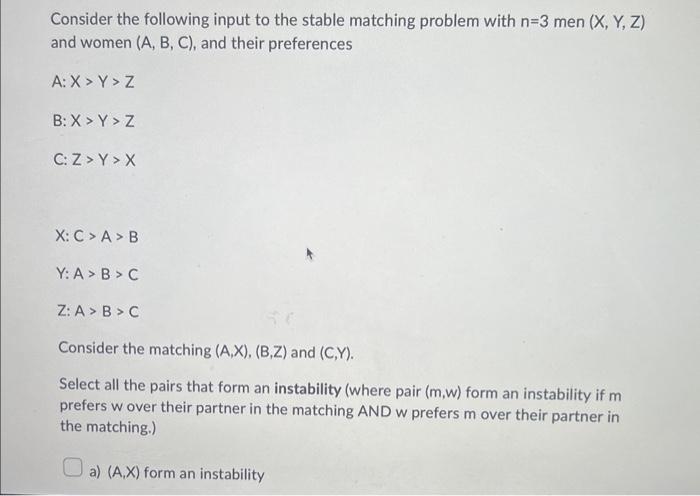 Consider the following input to the stable matching problem with n=3 men (X, Y, Z) and women (A, B, C), and their preferences

A: X > Y > Z

B: X > Y > Z

C: Z > Y > X

X: C > A > B

Y: A > B > C

Z: A > B > C

Consider the matching (A,X), (B,Z) and (C,Y).

Select all the pairs that form an **instability** (where pair (m,w) form an instability if m prefers w over their partner in the matching AND w prefers m over their partner in the matching.)

a) (A,X) form an instability